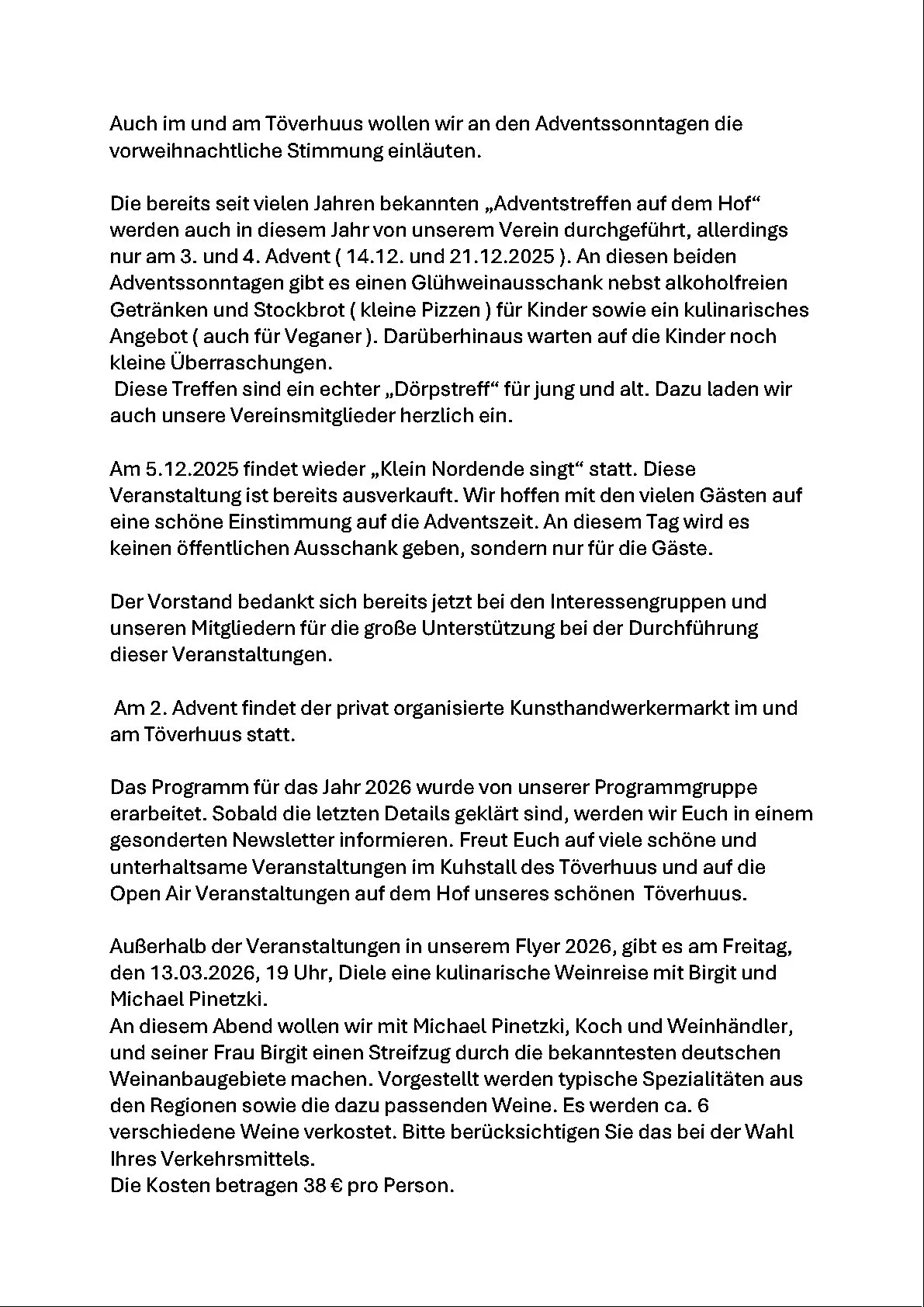 Auch im und am Töverhuus wollen wir an den Adventssonntagen die vorweihnachtliche Stimmung einläuten.

Die bereits seit vielen Jahren bekannten „Adventstreffen auf dem Hof“ werden auch in diesem Jahr von unserem Verein durchgeführt, allerdings nur am 3. und 4. Advent ( 14.12. und 21.12.2025 ). An diesen beiden Adventssonntagen gibt es einen Glühweinausschank nebst alkoholfreien Getränken und Stockbrot ( kleine Pizzen ) für Kinder sowie ein kulinarisches Angebot ( auch für Veganer ). Darüberhinaus warten auf die Kinder noch kleine Überraschungen.
Diese Treffen sind ein echter „Dörpstreff“ für jung und alt. Dazu laden wir auch unsere Vereinsmitglieder herzlich ein.

Am 5.12.2025 findet wieder „Klein Nordende singt“ statt. Diese Veranstaltung ist bereits ausverkauft. Wir hoffen mit den vielen Gästen auf eine schöne Einstimmung auf die Adventszeit. An diesem Tag wird es keinen öffentlichen Ausschank geben, sondern nur für die Gäste.

Der Vorstand bedankt sich bereits jetzt bei den Interessengruppen und unseren Mitgliedern für die große Unterstützung bei der Durchführung dieser Veranstaltungen.

Am 2. Advent findet der privat organisierte Kunsthandwerkermarkt im und am Töverhuus statt.

Das Programm für das Jahr 2026 wurde von unserer Programmgruppe erarbeitet. Sobald die letzten Details geklärt sind, werden wir Euch in einem gesonderten Newsletter informieren. Freut Euch auf viele schöne und unterhaltsame Veranstaltungen im Kuhstall des Töverhuus und auf die Open Air Veranstaltungen auf dem Hof unseres schönen Töverhuus.

Außerhalb der Veranstaltungen in unserem Flyer 2026, gibt es am Freitag, den 13.03.2026, 19 Uhr, Diele eine kulinarische Weinreise mit Birgit und Michael Pinetzki.
An diesem Abend wollen wir mit Michael Pinetzki, Koch und Weinhändler, und seiner Frau Birgit einen Streifzug durch die bekanntesten deutschen Weinanbaugebiete machen. Vorgestellt werden typische Spezialitäten aus den Regionen sowie die dazu passenden Weine. Es werden ca. 6 verschiedene Weine verkostet. Bitte berücksichtigen Sie das bei der Wahl Ihres Verkehrsmittels.
Die Kosten betragen 38 € pro Person.